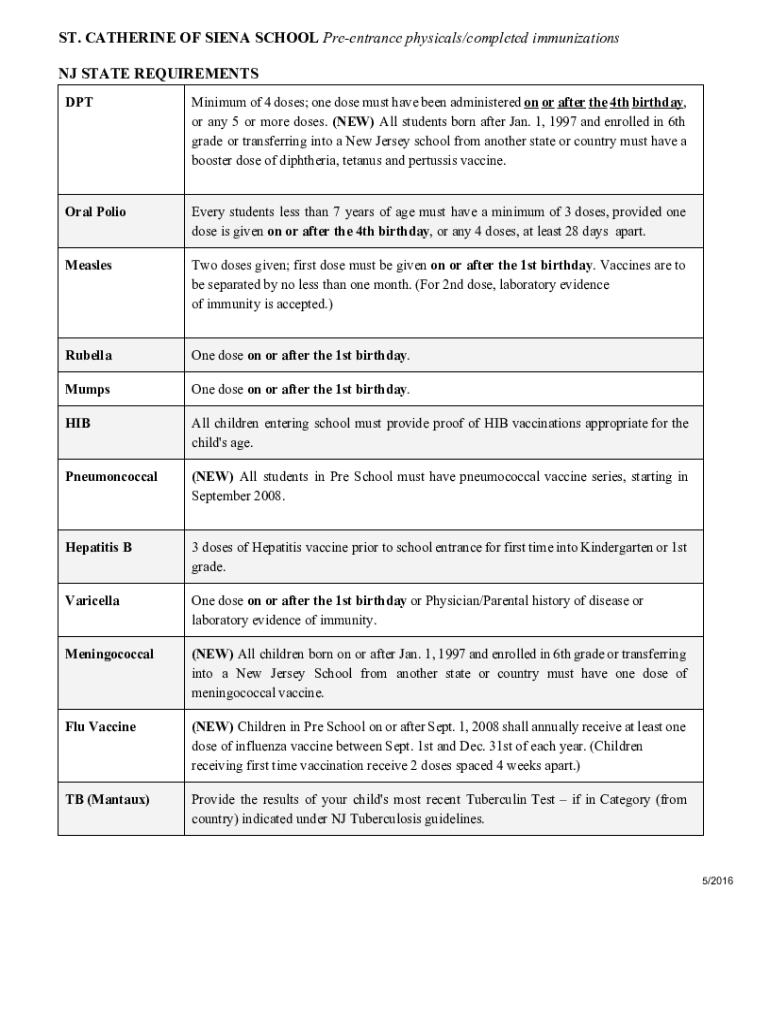 ST. CATHERINE OF SIENA SCHOOL Pre-entrance physicals/completed immunizations

NJ STATE REQUIREMENTS

| | |
|---|---|
| DPT | Minimum of 4 doses; one dose must have been administered on or after the 4th birthday, or any 5 or more doses. (NEW) All students born after Jan. 1, 1997 and enrolled in 6th grade or transferring into a New Jersey school from another state or country must have a booster dose of diphtheria, tetanus and pertussis vaccine. |
| Oral Polio | Every students less than 7 years of age must have a minimum of 3 doses, provided one dose is given on or after the 4th birthday, or any 4 doses, at least 28 days apart. |
| Measles | Two doses given; first dose must be given on or after the 1st birthday. Vaccines are to be separated by no less than one month. (For 2nd dose, laboratory evidence of immunity is accepted.) |
| Rubella | One dose on or after the 1st birthday. |
| Mumps | One dose on or after the 1st birthday. |
| HIB | All children entering school must provide proof of HIB vaccinations appropriate for the child's age. |
| Pneumoncoccal | (NEW) All students in Pre School must have pneumococcal vaccine series, starting in September 2008. |
| Hepatitis B | 3 doses of Hepatitis vaccine prior to school entrance for first time into Kindergarten or 1st grade. |
| Varicella | One dose on or after the 1st birthday or Physician/Parental history of disease or laboratory evidence of immunity. |
| Meningococcal | (NEW) All children born on or after Jan. 1, 1997 and enrolled in 6th grade or transferring into a New Jersey School from another state or country must have one dose of meningococcal vaccine. |
| Flu Vaccine | (NEW) Children in Pre School on or after Sept. 1, 2008 shall annually receive at least one dose of influenza vaccine between Sept. 1st and Dec. 31st of each year. (Children receiving first time vaccination receive 2 doses spaced 4 weeks apart.) |
| TB (Mantaux) | Provide the results of your child's most recent Tuberculin Test – if in Category (from country) indicated under NJ Tuberculosis guidelines. |

5/2016